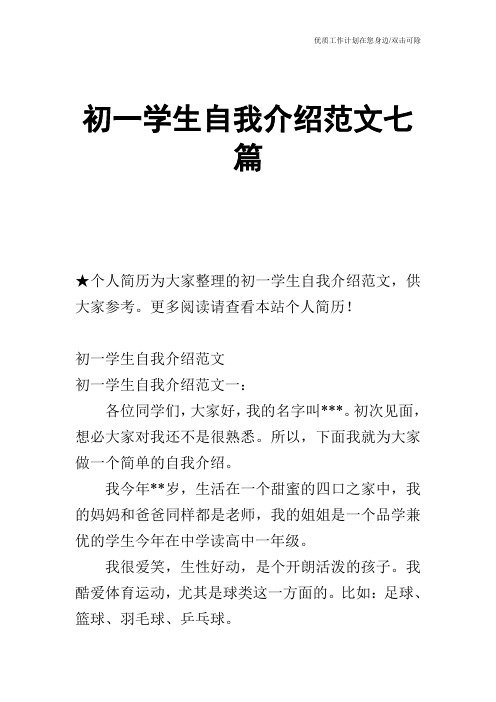 优质工作计划在您身边/双击可除

初一学生自我介绍范文七篇

★个人简历为大家整理的初一学生自我介绍范文，供大家参考。更多阅读请查看本站个人简历！

初一学生自我介绍范文
初一学生自我介绍范文一：

各位同学们，大家好，我的名字叫***。初次见面，想必大家对我还不是很熟悉。所以，下面我就为大家做一个简单的自我介绍。

我今年**岁，生活在一个甜蜜的四口之家中，我的妈妈和爸爸同样都是老师，我的姐姐是一个品学兼优的学生今年在中学读高中一年级。

我很爱笑，生性好动，是个开朗活泼的孩子。我酷爱体育运动，尤其是球类这一方面的。比如：足球、篮球、羽毛球、乒乓球。